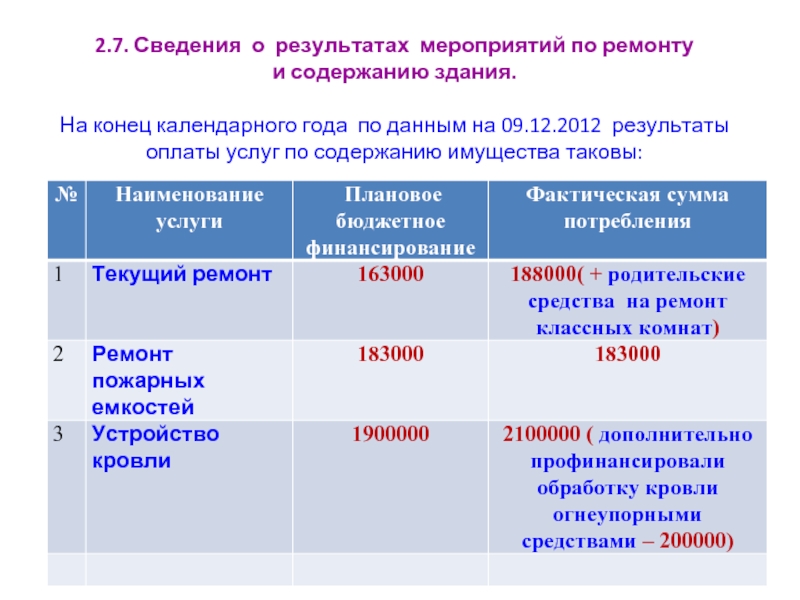 2.7. Сведения о результатах мероприятий по ремонту и содержанию здания.

На конец календарного года по данным на 09.12.2012 результаты оплаты услуг по содержанию имущества таковы:

| № | Наименование услуги | Плановое бюджетное финансирование | Фактическая сумма потребления |
|---|---|---|---|
| 1 | Текущий ремонт | 163000 | 188000( + родительские средства на ремонт классных комнат) |
| 2 | Ремонт пожарных емкостей | 183000 | 183000 |
| 3 | Устройство кровли | 1900000 | 2100000 ( дополнительно профинансировали обработку кровли огнеупорными средствами – 200000) |
| | | | |